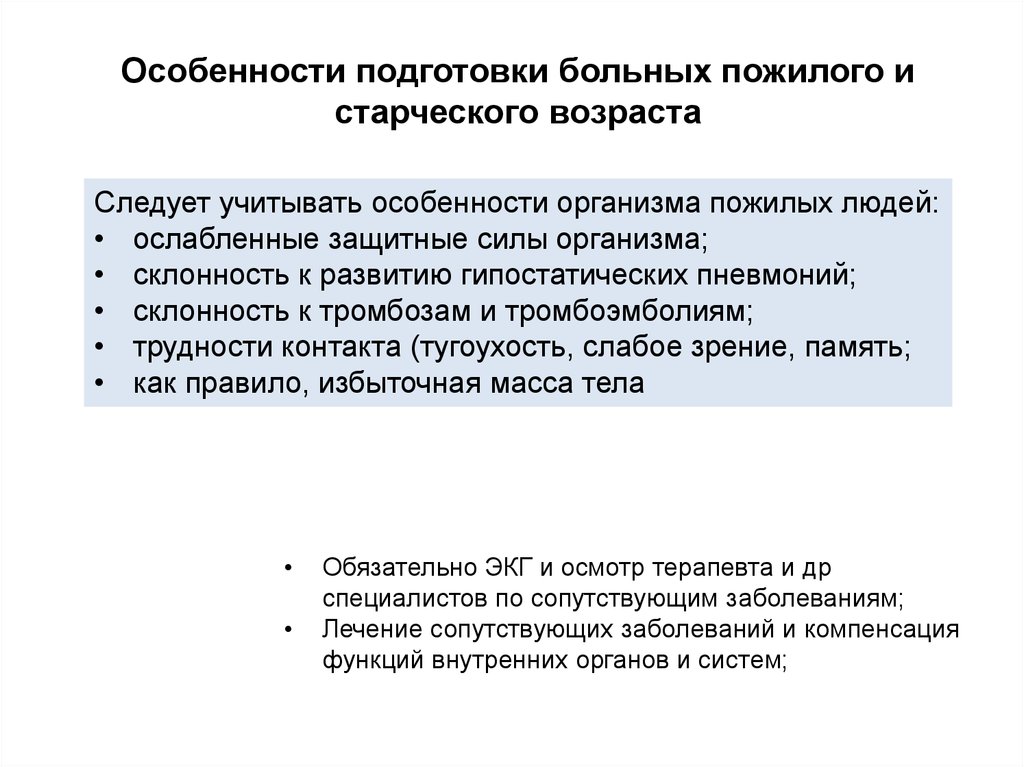 Особенности подготовки больных пожилого и старческого возраста

Следует учитывать особенности организма пожилых людей:
• ослабленные защитные силы организма;
• склонность к развитию гипостатических пневмоний;
• склонность к тромбозам и тромбоэмболиям;
• трудности контакта (тугоухость, слабое зрение, память;
• как правило, избыточная масса тела

• Обязательно ЭКГ и осмотр терапевта и др специалистов по сопутствующим заболеваниям;
• Лечение сопутствующих заболеваний и компенсация функций внутренних органов и систем;